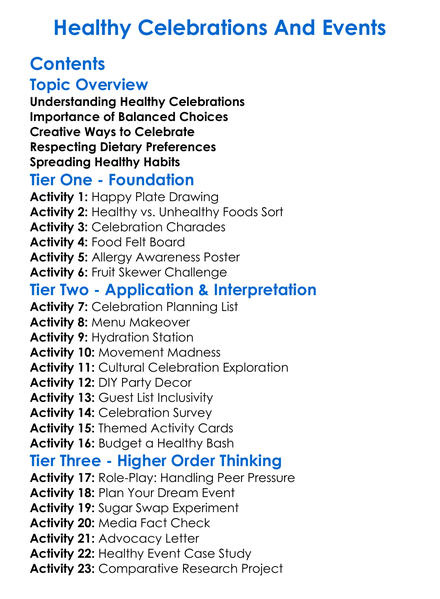 Healthy Celebrations And Events

Contents

Topic Overview

Understanding Healthy Celebrations
Importance of Balanced Choices
Creative Ways to Celebrate
Respecting Dietary Preferences
Spreading Healthy Habits

Tier One - Foundation

Activity 1: Happy Plate Drawing
Activity 2: Healthy vs. Unhealthy Foods Sort
Activity 3: Celebration Charades
Activity 4: Food Felt Board
Activity 5: Allergy Awareness Poster
Activity 6: Fruit Skewer Challenge

Tier Two - Application & Interpretation

Activity 7: Celebration Planning List
Activity 8: Menu Makeover
Activity 9: Hydration Station
Activity 10: Movement Madness
Activity 11: Cultural Celebration Exploration
Activity 12: DIY Party Decor
Activity 13: Guest List Inclusivity
Activity 14: Celebration Survey
Activity 15: Themed Activity Cards
Activity 16: Budget a Healthy Bash

Tier Three - Higher Order Thinking

Activity 17: Role-Play: Handling Peer Pressure
Activity 18: Plan Your Dream Event
Activity 19: Sugar Swap Experiment
Activity 20: Media Fact Check
Activity 21: Advocacy Letter
Activity 22: Healthy Event Case Study
Activity 23: Comparative Research Project